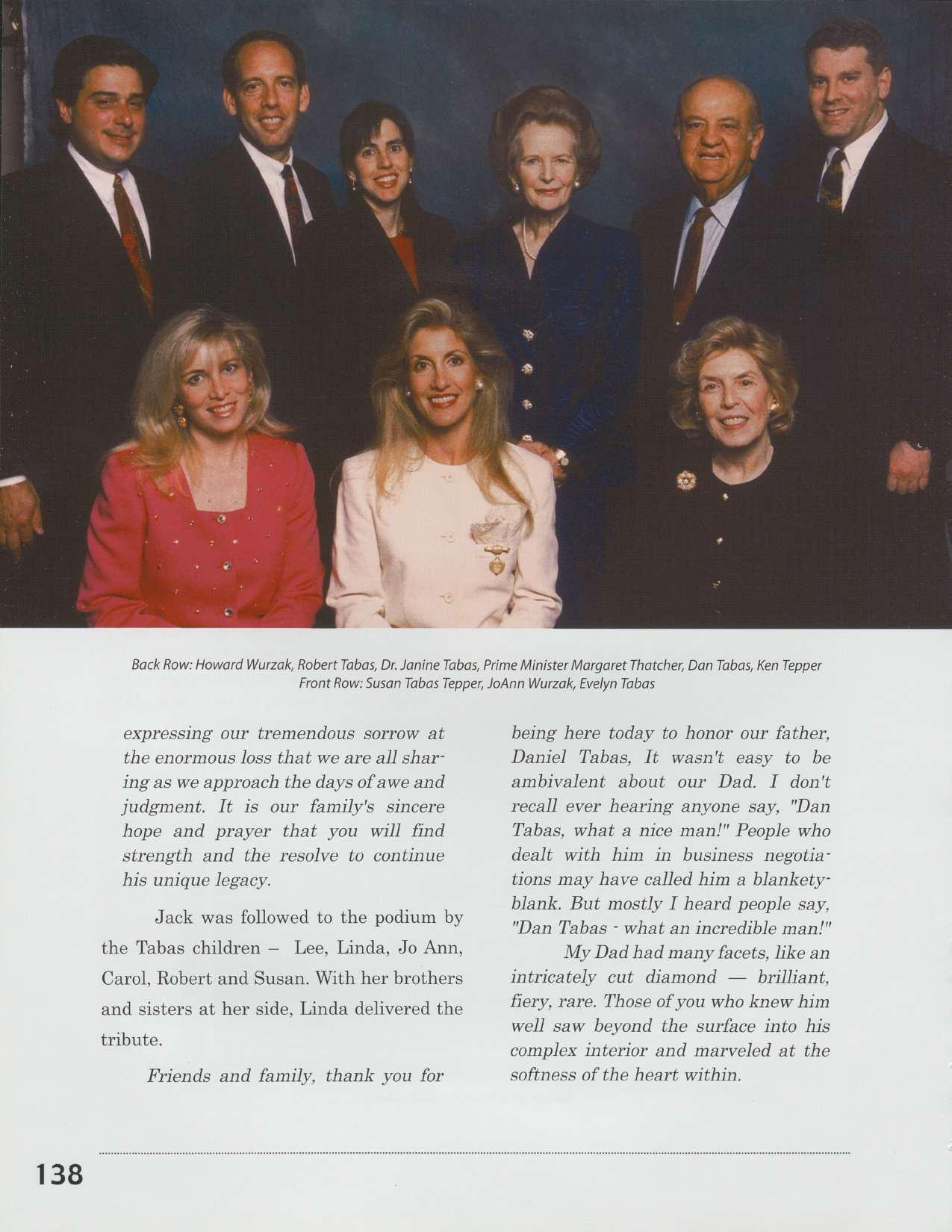 Back Row: Howard Wurzak, Robert Tabas, Dr. Janine Tabas, Prime Minister Margaret Thatcher, Dan Tabas, Ken Tepper
Front Row: Susan Tabas Tepper, JoAnn Wurzak, Evelyn Tabas

expressing our tremendous sorrow at the enormous loss that we are all sharing as we approach the days of awe and judgment. It is our family's sincere hope and prayer that you will find strength and the resolve to continue his unique legacy.

Jack was followed to the podium by the Tabas children – Lee, Linda, Jo Ann, Carol, Robert and Susan. With her brothers and sisters at her side, Linda delivered the tribute.

Friends and family, thank you for

being here today to honor our father, Daniel Tabas, It wasn't easy to be ambivalent about our Dad. I don't recall ever hearing anyone say, "Dan Tabas, what a nice man!" People who dealt with him in business negotiations may have called him a blankety-blank. But mostly I heard people say, "Dan Tabas - what an incredible man!"

My Dad had many facets, like an intricately cut diamond — brilliant, fiery, rare. Those of you who knew him well saw beyond the surface into his complex interior and marveled at the softness of the heart within.

138